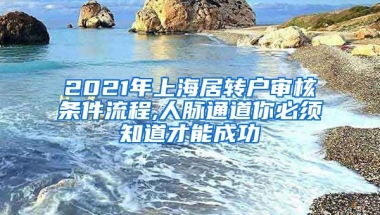 2021年上海居转户审核条件流程,人脉通道你必须知道才能成功